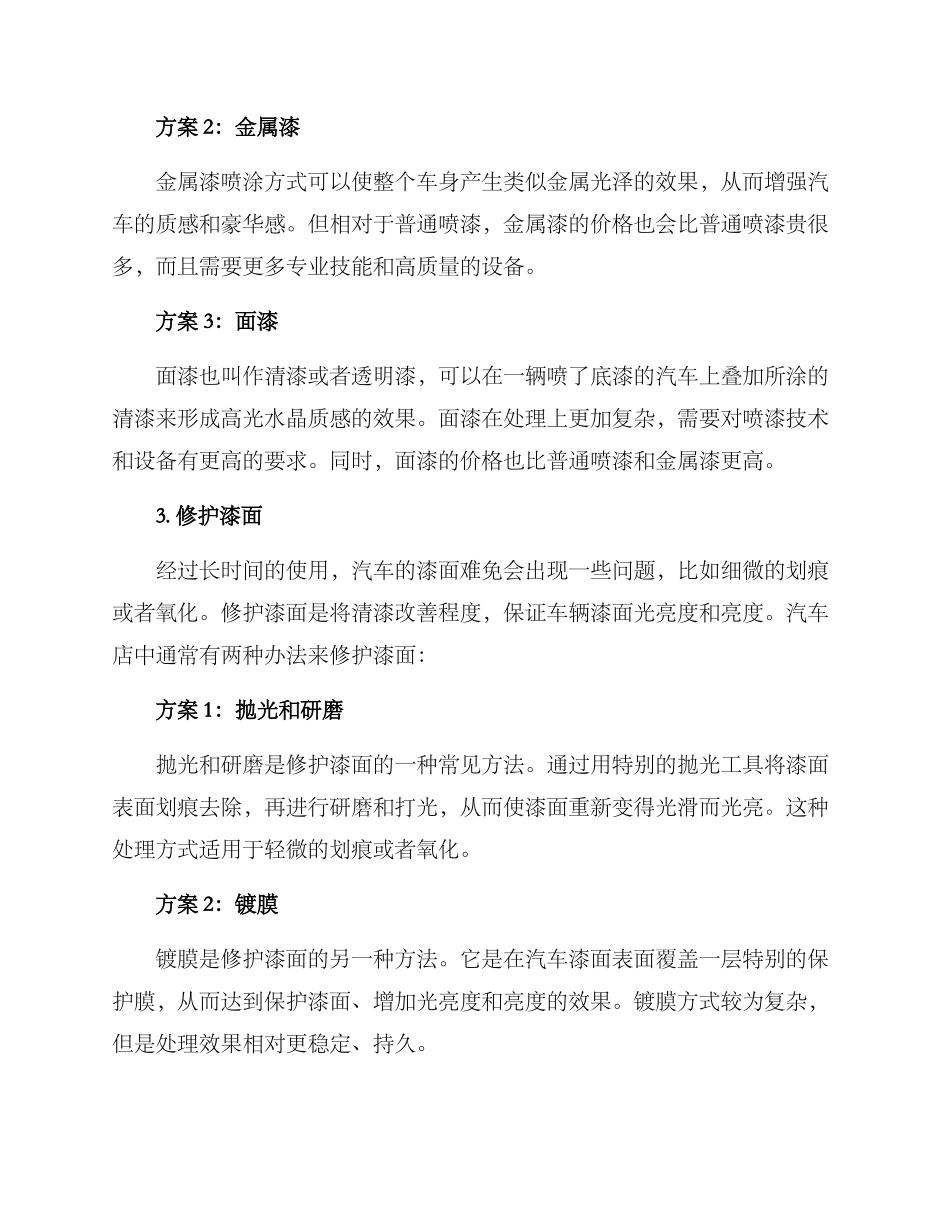 方案 2：金属漆

金属漆喷涂方式可以使整个车身产生类似金属光泽的效果，从而增强汽车的质感和豪华感。但相对于普通喷漆，金属漆的价格也会比普通喷漆贵很多，而且需要更多专业技能和高质量的设备。

方案 3：面漆

面漆也叫作清漆或者透明漆，可以在一辆喷了底漆的汽车上叠加所涂的清漆来形成高光水晶质感的效果。面漆在处理上更加复杂，需要对喷漆技术和设备有更高的要求。同时，面漆的价格也比普通喷漆和金属漆更高。

3. 修护漆面

经过长时间的使用，汽车的漆面难免会出现一些问题，比如细微的划痕或者氧化。修护漆面是将清漆改善程度，保证车辆漆面光亮度和亮度。汽车店中通常有两种办法来修护漆面：

方案 1：抛光和研磨

抛光和研磨是修护漆面的一种常见方法。通过用特别的抛光工具将漆面表面划痕去除，再进行研磨和打光，从而使漆面重新变得光滑而光亮。这种处理方式适用于轻微的划痕或者氧化。

方案 2：镀膜

镀膜是修护漆面的另一种方法。它是在汽车漆面表面覆盖一层特别的保护膜，从而达到保护漆面、增加光亮度和亮度的效果。镀膜方式较为复杂，但是处理效果相对更稳定、持久。